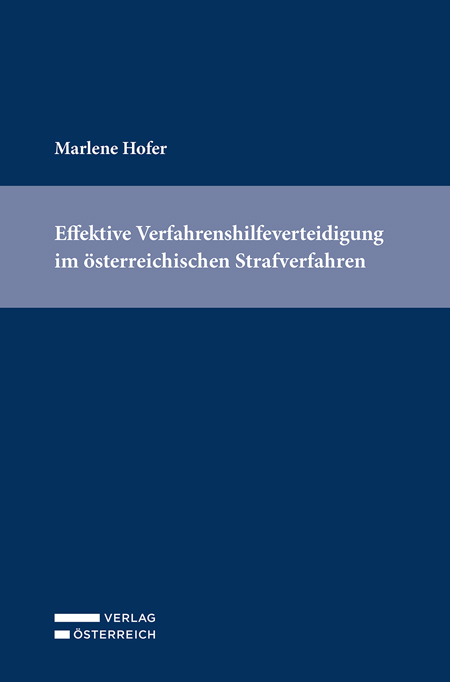 Marlene Hofer

Effektive Verfahrenshilfeverteidigung im österreichischen Strafverfahren

VERLAG
ÖSTERREICH